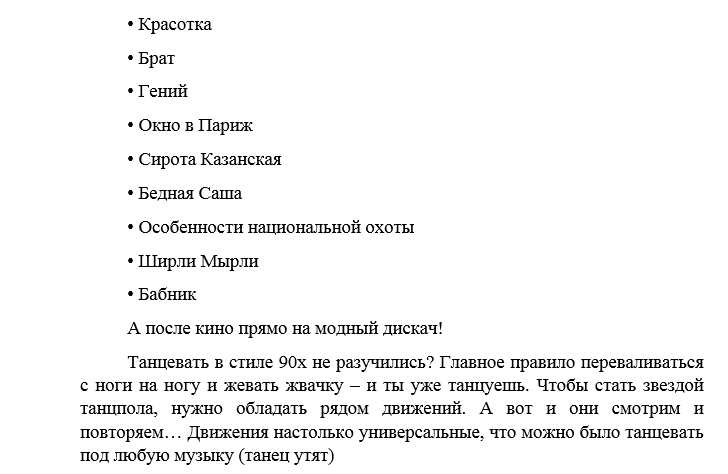 • Красотка

• Брат

• Гений

• Окно в Париж

• Сирота Казанская

• Бедная Саша

• Особенности национальной охоты

• Ширли Мырли

• Бабник

А после кино прямо на модный дискач!

Танцевать в стиле 90х не разучились? Главное правило переваливаться с ноги на ногу и жевать жвачку – и ты уже танцуешь. Чтобы стать звездой танцпола, нужно обладать рядом движений. А вот и они смотрим и повторяем… Движения настолько универсальные, что можно было танцевать под любую музыку (танец утят)